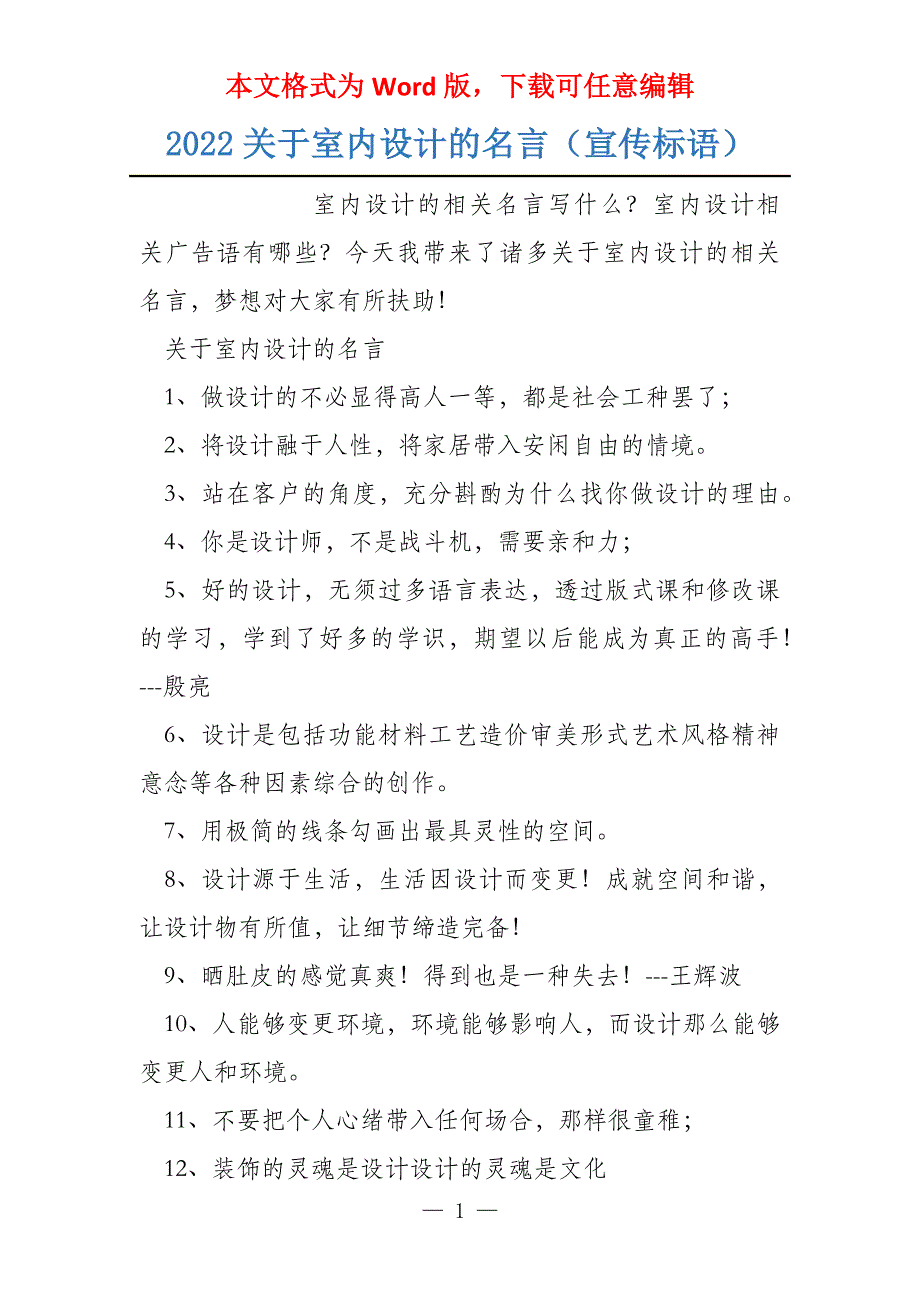 本文格式为 Word 版，下载可任意编辑

2022 关于室内设计的名言（宣传标语）

室内设计的相关名言写什么？室内设计相关广告语有哪些？今天我带来了诸多关于室内设计的相关名言，梦想对大家有所扶助！

关于室内设计的名言

1、做设计的不必显得高人一等，都是社会工种罢了；

2、将设计融于人性，将家居带入安闲自由的情境。

3、站在客户的角度，充分斟酌为什么找你做设计的理由。

4、你是设计师，不是战斗机，需要亲和力；

5、好的设计，无须过多语言表达，透过版式课和修改课的学习，学到了好多的学识，期望以后能成为真正的高手！---殷亮

6、设计是包括功能材料工艺造价审美形式艺术风格精神意念等各种因素综合的创作。

7、用极简的线条勾画出最具灵性的空间。

8、设计源于生活，生活因设计而变更！成就空间和谐，让设计物有所值，让细节缔造完备！

9、晒肚皮的感觉真爽！得到也是一种失去！---王辉波

10、人能够变更环境，环境能够影响人，而设计那么能够变更人和环境。

11、不要把个人心绪带入任何场合，那样很童稚；

12、装饰的灵魂是设计设计的灵魂是文化

— 1 —